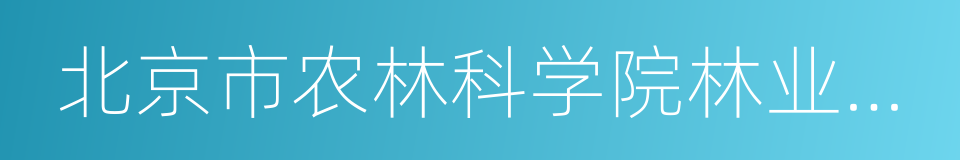 北京市农林科学院林业...